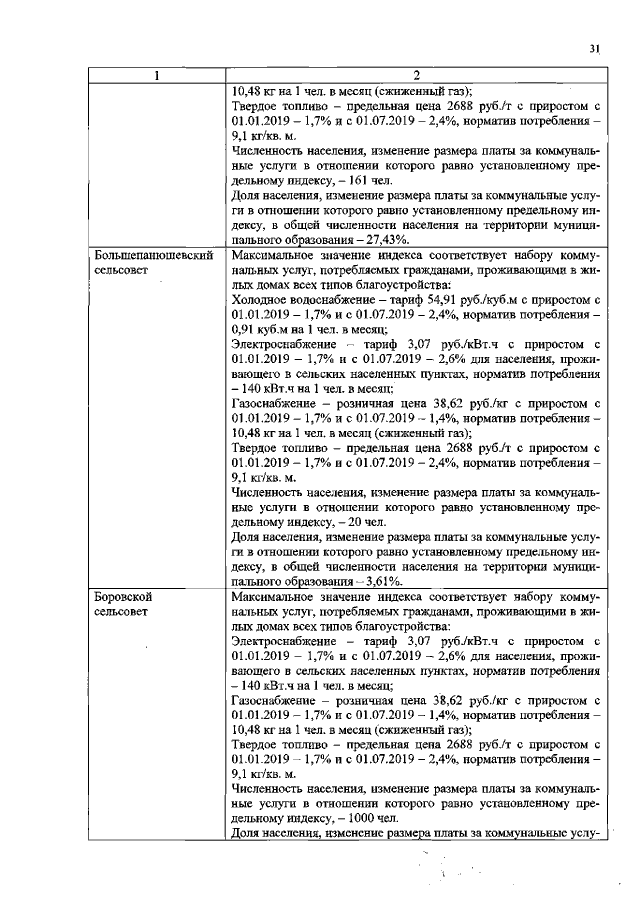 31

| 1 | 2 |
|---|---|
|  | 10,48 кг на 1 чел. в месяц (сжиженный газ); Твердое топливо – предельная цена 2688 руб./т с приростом с 01.01.2019 – 1,7% и с 01.07.2019 – 2,4%, норматив потребления – 9,1 кг/кв. м. Численность населения, изменение размера платы за коммунальные услуги в отношении которого равно установленному предельному индексу, – 161 чел. Доля населения, изменение размера платы за коммунальные услуги в отношении которого равно установленному предельному индексу, в общей численности населения на территории муниципального образования – 27,43%. |
| Большепанюшевский сельсовет | Максимальное значение индекса соответствует набору коммунальных услуг, потребляемых гражданами, проживающими в жилых домах всех типов благоустройства: Холодное водоснабжение – тариф 54,91 руб./куб.м с приростом с 01.01.2019 – 1,7% и с 01.07.2019 – 2,4%, норматив потребления – 0,91 куб.м на 1 чел. в месяц; Электроснабжение – тариф 3,07 руб./кВт.ч с приростом с 01.01.2019 – 1,7% и с 01.07.2019 – 2,6% для населения, проживающего в сельских населенных пунктах, норматив потребления – 140 кВт.ч на 1 чел. в месяц; Газоснабжение – розничная цена 38,62 руб./кг с приростом с 01.01.2019 – 1,7% и с 01.07.2019 – 1,4%, норматив потребления – 10,48 кг на 1 чел. в месяц (сжиженный газ); Твердое топливо – предельная цена 2688 руб./т с приростом с 01.01.2019 – 1,7% и с 01.07.2019 – 2,4%, норматив потребления – 9,1 кг/кв. м. Численность населения, изменение размера платы за коммунальные услуги в отношении которого равно установленному предельному индексу, – 20 чел. Доля населения, изменение размера платы за коммунальные услуги в отношении которого равно установленному предельному индексу, в общей численности населения на территории муниципального образования – 3,61%. |
| Боровской сельсовет | Максимальное значение индекса соответствует набору коммунальных услуг, потребляемых гражданами, проживающими в жилых домах всех типов благоустройства: Электроснабжение – тариф 3,07 руб./кВт.ч с приростом с 01.01.2019 – 1,7% и с 01.07.2019 – 2,6% для населения, проживающего в сельских населенных пунктах, норматив потребления – 140 кВт.ч на 1 чел. в месяц; Газоснабжение – розничная цена 38,62 руб./кг с приростом с 01.01.2019 – 1,7% и с 01.07.2019 – 1,4%, норматив потребления – 10,48 кг на 1 чел. в месяц (сжиженный газ); Твердое топливо – предельная цена 2688 руб./т с приростом с 01.01.2019 – 1,7% и с 01.07.2019 – 2,4%, норматив потребления – 9,1 кг/кв. м. Численность населения, изменение размера платы за коммунальные услуги в отношении которого равно установленному предельному индексу, – 1000 чел. Доля населения, изменение размера платы за коммунальные услу- |